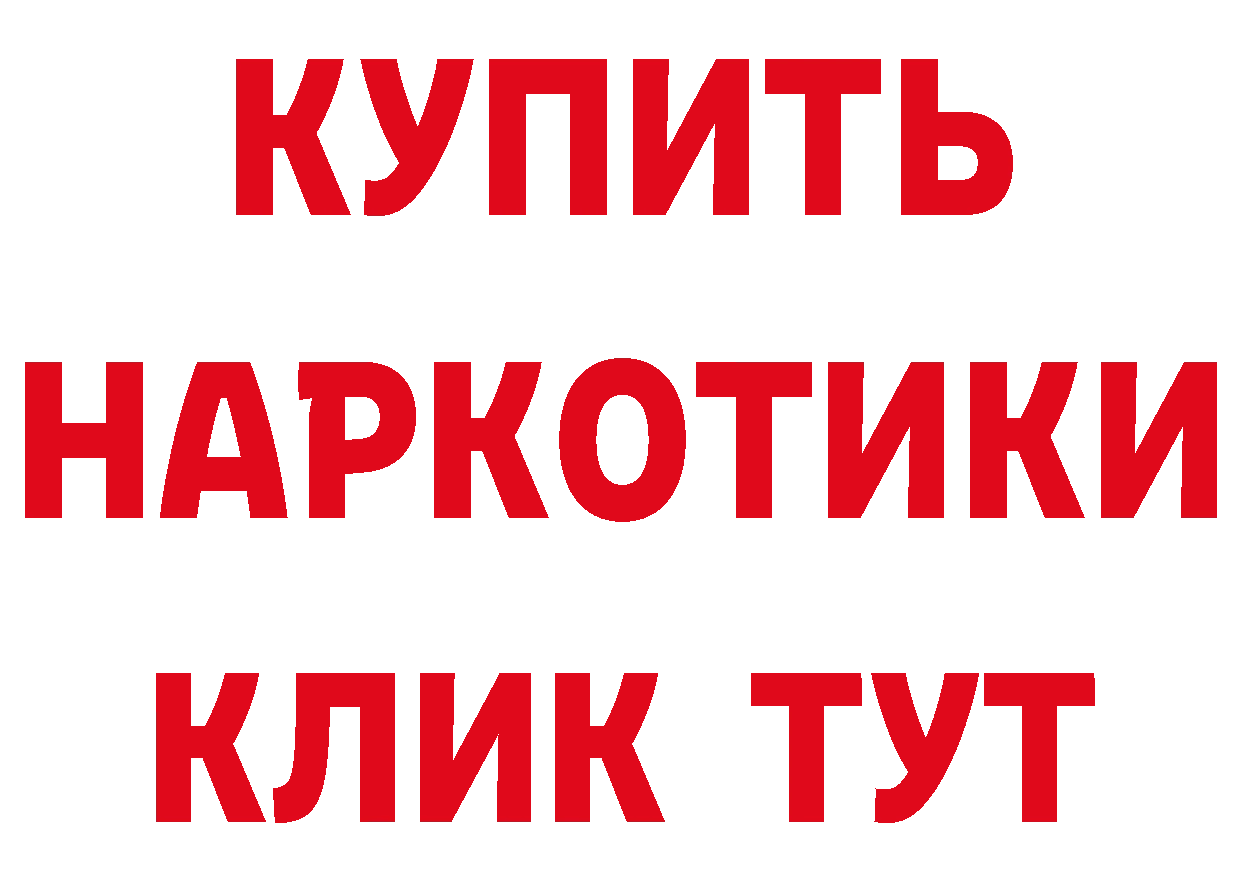 КУПИТЬ
НАРКОТИКИ
КЛИК ТУТ